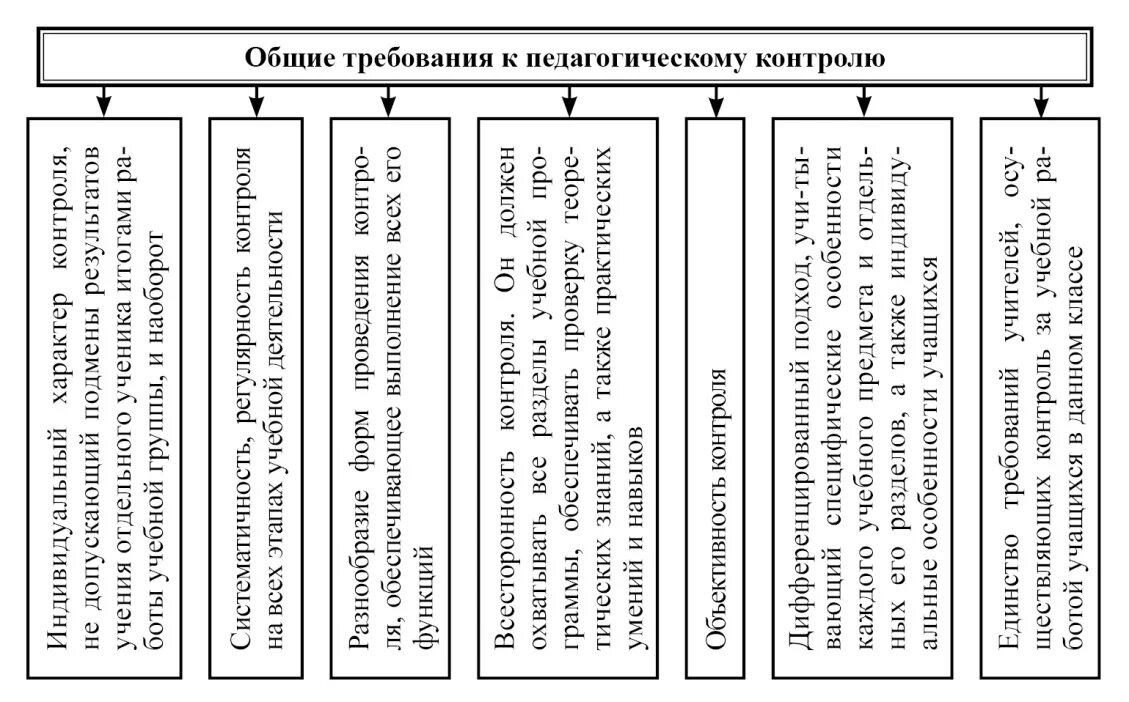 Общие требования к педагогическому контролю

Индивидуальный характер контроля, не допускающий подмены результатов учения отдельного ученика итогами работы учебной группы, и наоборот

Систематичность, регулярность контроля на всех этапах учебной деятельности

Разнообразие форм проведения контроля, обеспечивающее выполнение всех его функций

Всесторонность контроля. Он должен охватывать все разделы учебной программы, обеспечивать проверку теоретических знаний, а также практических умений и навыков

Объективность контроля

Дифференцированный подход, учитывающий специфические особенности каждого учебного предмета и отдельных его разделов, а также индивидуальные особенности учащихся

Единство требований учителей, осуществляющих контроль за учебной работой учащихся в данном классе